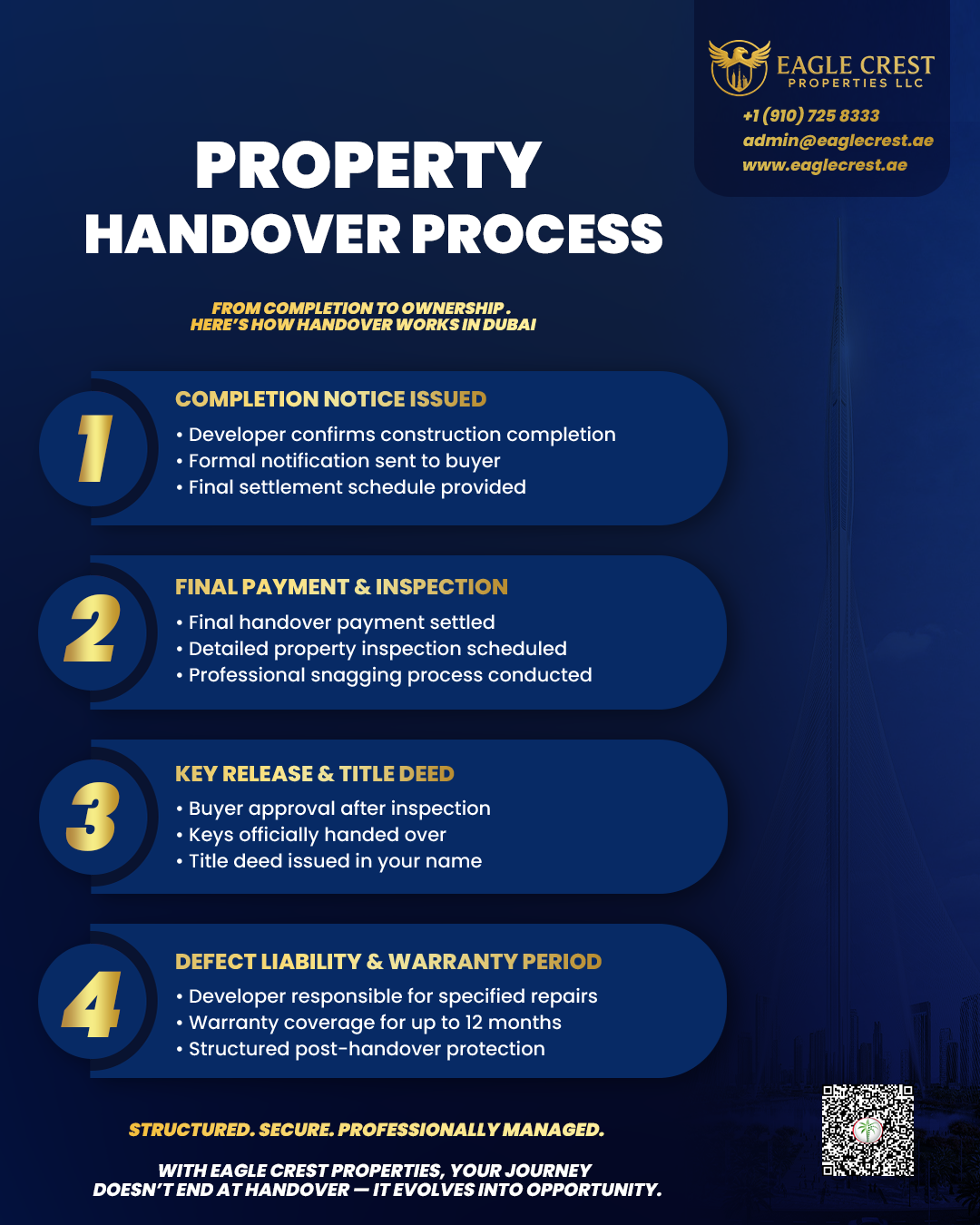 EAGLE CREST
PROPERTIES LLC

+1 (910) 725 8333
admin@eaglecrest.ae
www.eaglecrest.ae

PROPERTY HANDOVER PROCESS

FROM COMPLETION TO OWNERSHIP.
HERE'S HOW HANDOVER WORKS IN DUBAI

1
COMPLETION NOTICE ISSUED
• Developer confirms construction completion
• Formal notification sent to buyer
• Final settlement schedule provided

2
FINAL PAYMENT & INSPECTION
• Final handover payment settled
• Detailed property inspection scheduled
• Professional snagging process conducted

3
KEY RELEASE & TITLE DEED
• Buyer approval after inspection
• Keys officially handed over
• Title deed issued in your name

4
DEFECT LIABILITY & WARRANTY PERIOD
• Developer responsible for specified repairs
• Warranty coverage for up to 12 months
• Structured post-handover protection

STRUCTURED. SECURE. PROFESSIONALLY MANAGED.

WITH EAGLE CREST PROPERTIES, YOUR JOURNEY DOESN'T END AT HANDOVER — IT EVOLVES INTO OPPORTUNITY.